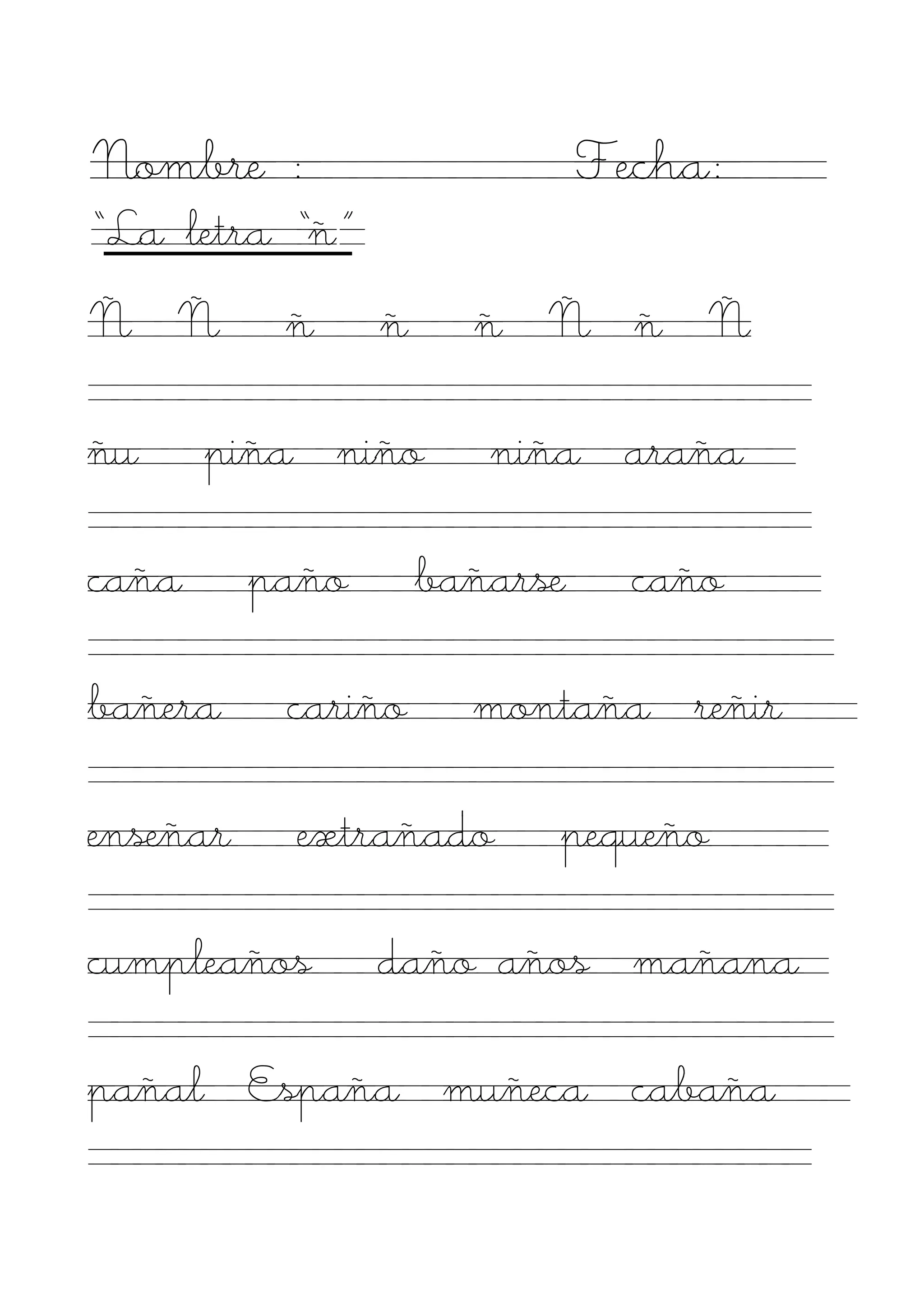 Nombre : Fecha:

"La letra "ñ"

Ñ Ñ ñ ñ ñ Ñ ñ Ñ

ñu piña niño niña araña

caña paño bañarse caño

bañera cariño montaña reñir

enseñar extrañado pequeño

cumpleaños daño años mañana

pañal España muñeca cabaña